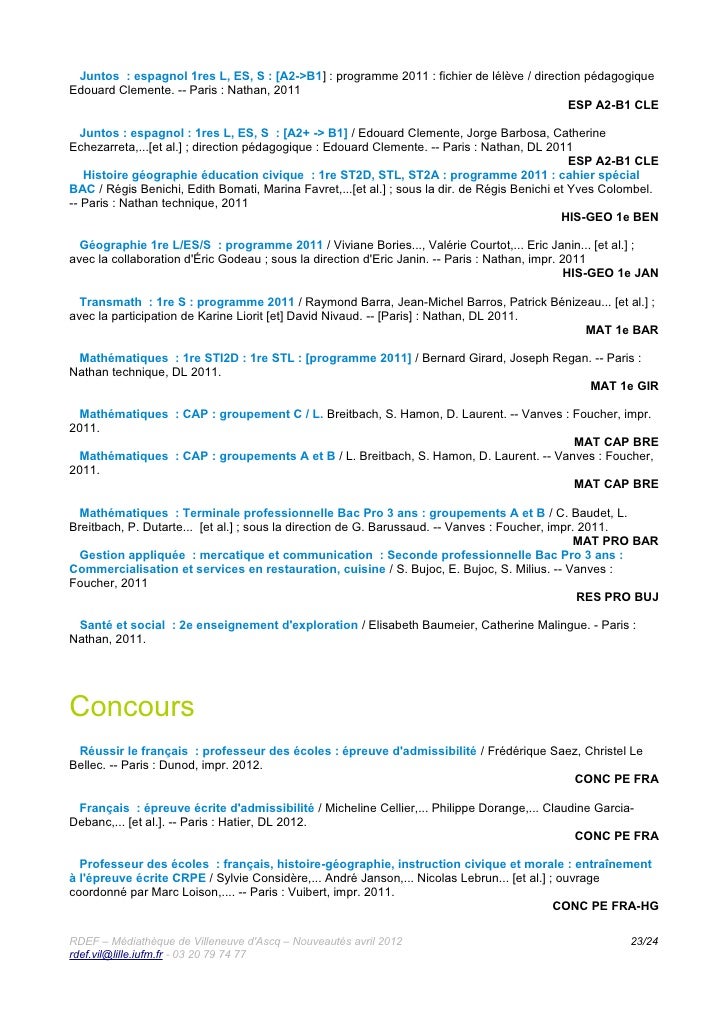 Juntos : espagnol 1res L, ES, S : [A2->B1] : programme 2011 : fichier de lélève / direction pédagogique Edouard Clemente. -- Paris : Nathan, 2011

ESP A2-B1 CLE

Juntos : espagnol : 1res L, ES, S : [A2+ -> B1] / Edouard Clemente, Jorge Barbosa, Catherine Echezarreta,...[et al.] ; direction pédagogique : Edouard Clemente. -- Paris : Nathan, DL 2011

ESP A2-B1 CLE

Histoire géographie éducation civique : 1re ST2D, STL, ST2A : programme 2011 : cahier spécial BAC / Régis Benichi, Edith Bomati, Marina Favret,...[et al.] ; sous la dir. de Régis Benichi et Yves Colombel. -- Paris : Nathan technique, 2011

HIS-GEO 1e BEN

Géographie 1re L/ES/S : programme 2011 / Viviane Bories..., Valérie Courtot,... Eric Janin... [et al.] ; avec la collaboration d'Éric Godeau ; sous la direction d'Eric Janin. -- Paris : Nathan, impr. 2011

HIS-GEO 1e JAN

Transmath : 1re S : programme 2011 / Raymond Barra, Jean-Michel Barros, Patrick Bénizeau... [et al.] ; avec la participation de Karine Liorit [et] David Nivaud. -- [Paris] : Nathan, DL 2011.

MAT 1e BAR

Mathématiques : 1re STI2D : 1re STL : [programme 2011] / Bernard Girard, Joseph Regan. -- Paris : Nathan technique, DL 2011.

MAT 1e GIR

Mathématiques : CAP : groupement C / L. Breitbach, S. Hamon, D. Laurent. -- Vanves : Foucher, impr. 2011.

MAT CAP BRE

Mathématiques : CAP : groupements A et B / L. Breitbach, S. Hamon, D. Laurent. -- Vanves : Foucher, 2011.

MAT CAP BRE

Mathématiques : Terminale professionnelle Bac Pro 3 ans : groupements A et B / C. Baudet, L. Breitbach, P. Dutarte... [et al.] ; sous la direction de G. Barussaud. -- Vanves : Foucher, impr. 2011.

MAT PRO BAR

Gestion appliquée : mercatique et communication : Seconde professionnelle Bac Pro 3 ans : Commercialisation et services en restauration, cuisine / S. Bujoc, E. Bujoc, S. Milius. -- Vanves : Foucher, 2011

RES PRO BUJ

Santé et social : 2e enseignement d'exploration / Elisabeth Baumeier, Catherine Malingue. - Paris : Nathan, 2011.

Concours

Réussir le français : professeur des écoles : épreuve d'admissibilité / Frédérique Saez, Christel Le Bellec. -- Paris : Dunod, impr. 2012.

CONC PE FRA

Français : épreuve écrite d'admissibilité / Micheline Cellier,... Philippe Dorange,... Claudine Garcia-Debanc,... [et al.]. -- Paris : Hatier, DL 2012.

CONC PE FRA

Professeur des écoles : français, histoire-géographie, instruction civique et morale : entraînement à l'épreuve écrite CRPE / Sylvie Considère,... André Janson,... Nicolas Lebrun... [et al.] ; ouvrage coordonné par Marc Loison,.... -- Paris : Vuibert, impr. 2011.

CONC PE FRA-HG

RDEF – Médiathèque de Villeneuve d'Ascq – Nouveautés avril 2012 23/24
rdef.vil@lille.iufm.fr - 03 20 79 74 77